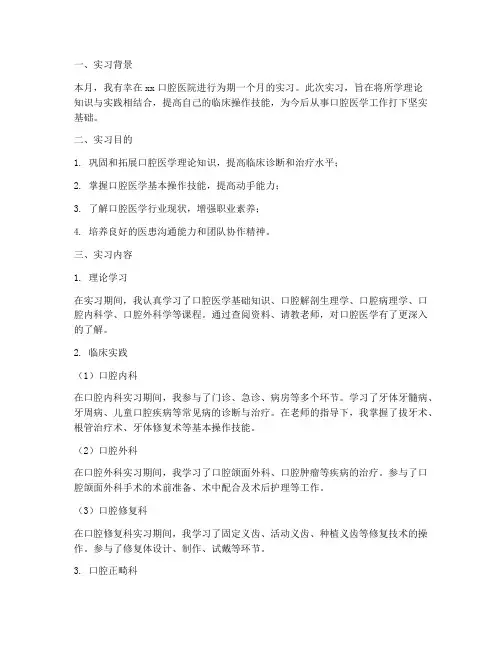 一、实习背景

本月，我有幸在 xx 口腔医院进行为期一个月的实习。此次实习，旨在将所学理论知识与实践相结合，提高自己的临床操作技能，为今后从事口腔医学工作打下坚实基础。

二、实习目的

1. 巩固和拓展口腔医学理论知识，提高临床诊断和治疗水平；

2. 掌握口腔医学基本操作技能，提高动手能力；

3. 了解口腔医学行业现状，增强职业素养；

4. 培养良好的医患沟通能力和团队协作精神。

三、实习内容

1. 理论学习

在实习期间，我认真学习了口腔医学基础知识、口腔解剖生理学、口腔病理学、口腔内科学、口腔外科学等课程。通过查阅资料、请教老师，对口腔医学有了更深入的了解。

2. 临床实践

（1）口腔内科

在口腔内科实习期间，我参与了门诊、急诊、病房等多个环节。学习了牙体牙髓病、牙周病、儿童口腔疾病等常见病的诊断与治疗。在老师的指导下，我掌握了拔牙术、根管治疗术、牙体修复术等基本操作技能。

（2）口腔外科

在口腔外科实习期间，我学习了口腔颌面外科、口腔肿瘤等疾病的治疗。参与了口腔颌面外科手术的术前准备、术中配合及术后护理等工作。

（3）口腔修复科

在口腔修复科实习期间，我学习了固定义齿、活动义齿、种植义齿等修复技术的操作。参与了修复体设计、制作、试戴等环节。

3. 口腔正畸科